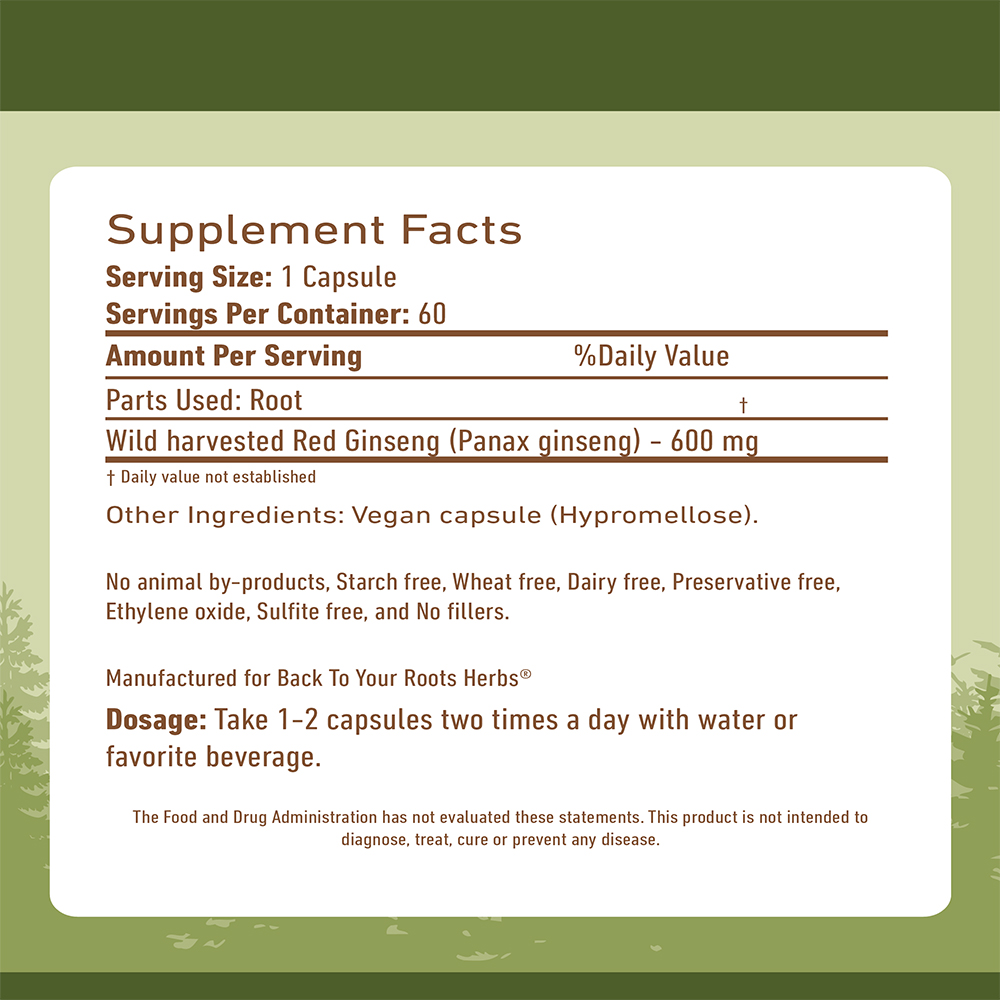 Supplement Facts

Serving Size: 1 Capsule

Servings Per Container: 60

Amount Per Serving %Daily Value

Parts Used: Root †

Wild harvested Red Ginseng (Panax ginseng) - 600 mg

† Daily value not established

Other Ingredients: Vegan capsule (Hypromellose).

No animal by-products, Starch free, Wheat free, Dairy free, Preservative free, Ethylene oxide, Sulfite free, and No fillers.

Manufactured for Back To Your Roots Herbs®

Dosage: Take 1-2 capsules two times a day with water or favorite beverage.

The Food and Drug Administration has not evaluated these statements. This product is not intended to diagnose, treat, cure or prevent any disease.